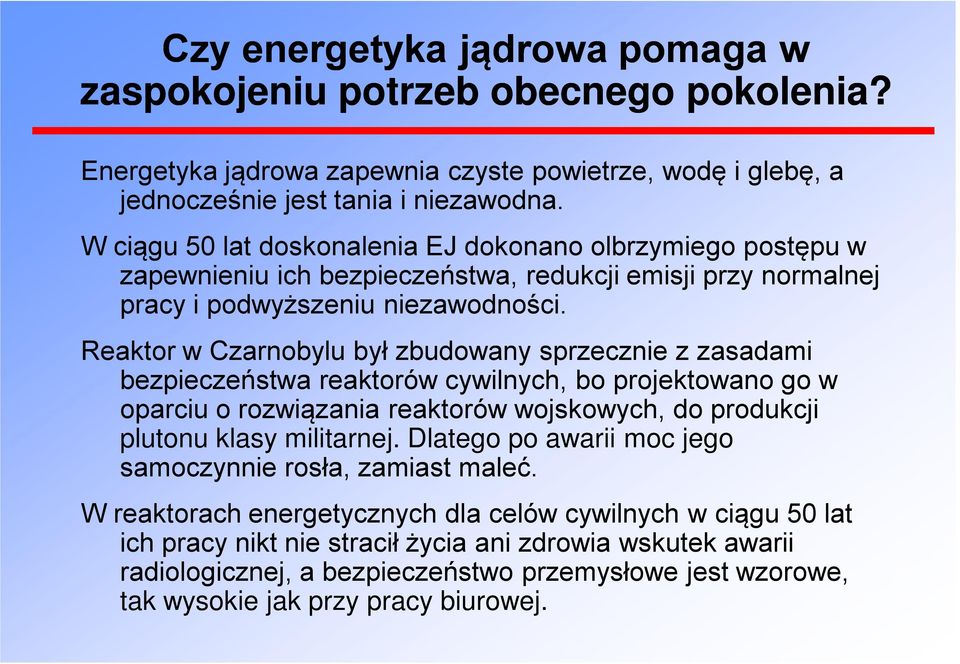 Czy energetyka jądrowa pomaga w zaspokojeniu potrzeb obecnego pokolenia?

Energetyka jądrowa zapewnia czyste powietrze, wodę i glebę, a jednocześnie jest tania i niezawodna.

W ciągu 50 lat doskonalenia EJ dokonano olbrzymiego postępu w zapewnieniu ich bezpieczeństwa, redukcji emisji przy normalnej pracy i podwyższeniu niezawodności.

Reaktor w Czarnobylu był zbudowany sprzecznie z zasadami bezpieczeństwa reaktorów cywilnych, bo projektowano go w oparciu o rozwiązania reaktorów wojskowych, do produkcji plutonu klasy militarnej. Dlatego po awarii moc jego samoczynnie rosła, zamiast maleć.

W reaktorach energetycznych dla celów cywilnych w ciągu 50 lat ich pracy nikt nie stracił życia ani zdrowia wskutek awarii radiologicznej, a bezpieczeństwo przemysłowe jest wzorowe, tak wysokie jak przy pracy biurowej.